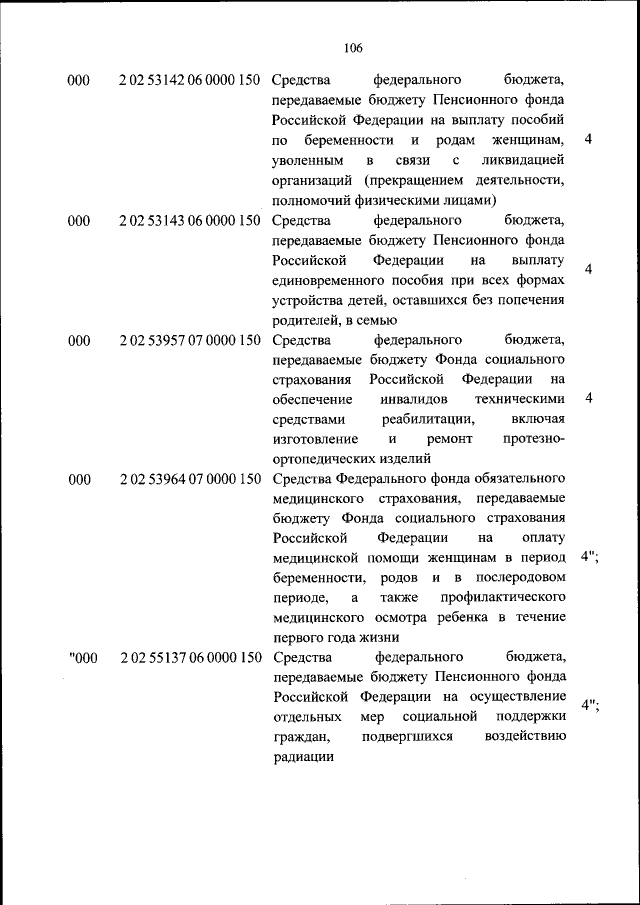 106

| | | | |
|---|---|---|---|
| 000 | 2 02 53142 06 0000 150 | Средства федерального бюджета, передаваемые бюджету Пенсионного фонда Российской Федерации на выплату пособий по беременности и родам женщинам, уволенным в связи с ликвидацией организаций (прекращением деятельности, полномочий физическими лицами) | 4 |
| 000 | 2 02 53143 06 0000 150 | Средства федерального бюджета, передаваемые бюджету Пенсионного фонда Российской Федерации на выплату единовременного пособия при всех формах устройства детей, оставшихся без попечения родителей, в семью | 4 |
| 000 | 2 02 53957 07 0000 150 | Средства федерального бюджета, передаваемые бюджету Фонда социального страхования Российской Федерации на обеспечение инвалидов техническими средствами реабилитации, включая изготовление и ремонт протезно-ортопедических изделий | 4 |
| 000 | 2 02 53964 07 0000 150 | Средства Федерального фонда обязательного медицинского страхования, передаваемые бюджету Фонда социального страхования Российской Федерации на оплату медицинской помощи женщинам в период беременности, родов и в послеродовом периоде, а также профилактического медицинского осмотра ребенка в течение первого года жизни | 4"; |
| "000 | 2 02 55137 06 0000 150 | Средства федерального бюджета, передаваемые бюджету Пенсионного фонда Российской Федерации на осуществление отдельных мер социальной поддержки граждан, подвергшихся воздействию радиации | 4"; |